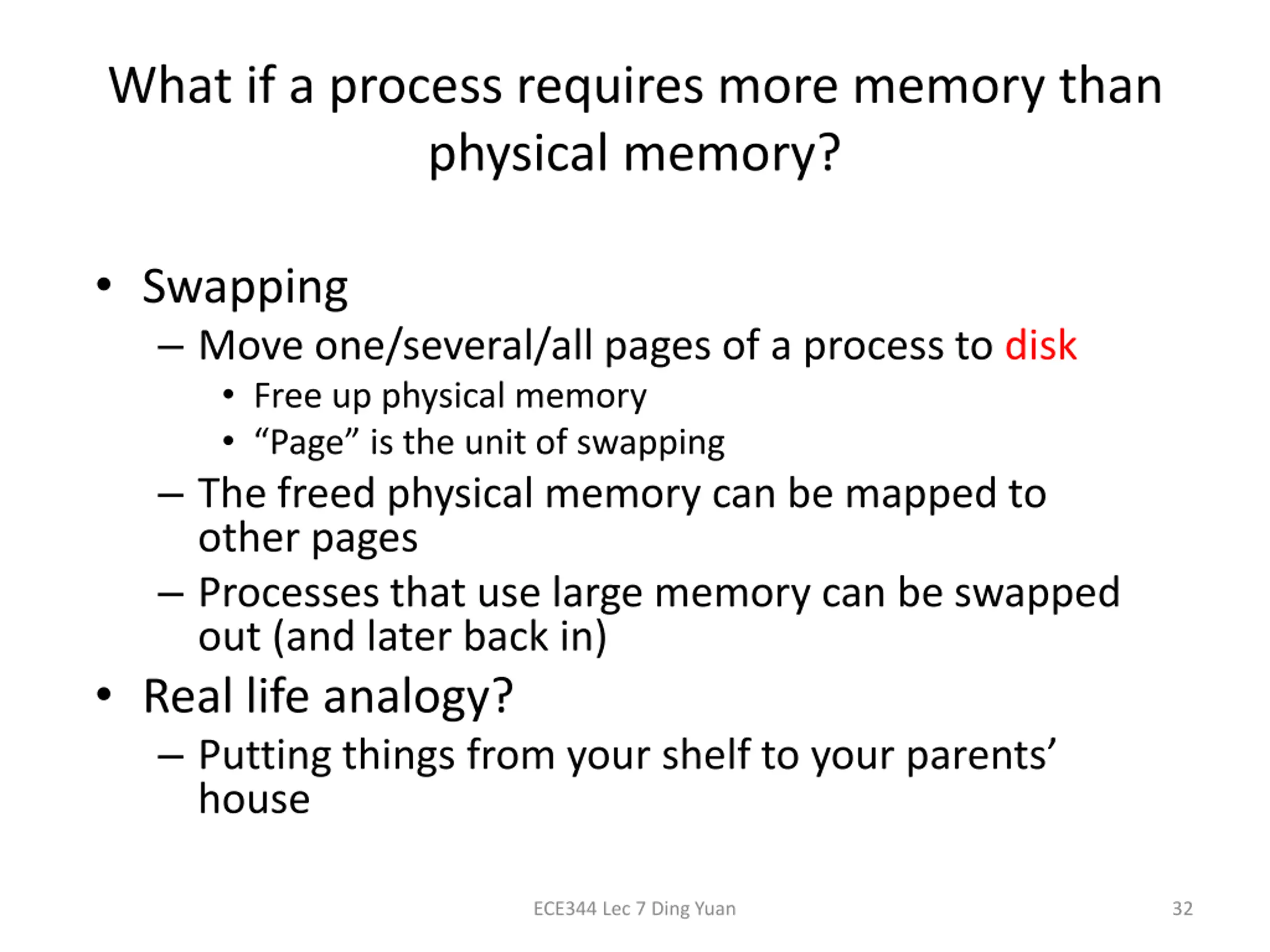 What if a process requires more memory than physical memory?

• Swapping
– Move one/several/all pages of a process to disk
• Free up physical memory
• “Page” is the unit of swapping
– The freed physical memory can be mapped to other pages
– Processes that use large memory can be swapped out (and later back in)
• Real life analogy?
– Putting things from your shelf to your parents’ house

ECE344 Lec 7 Ding Yuan

32